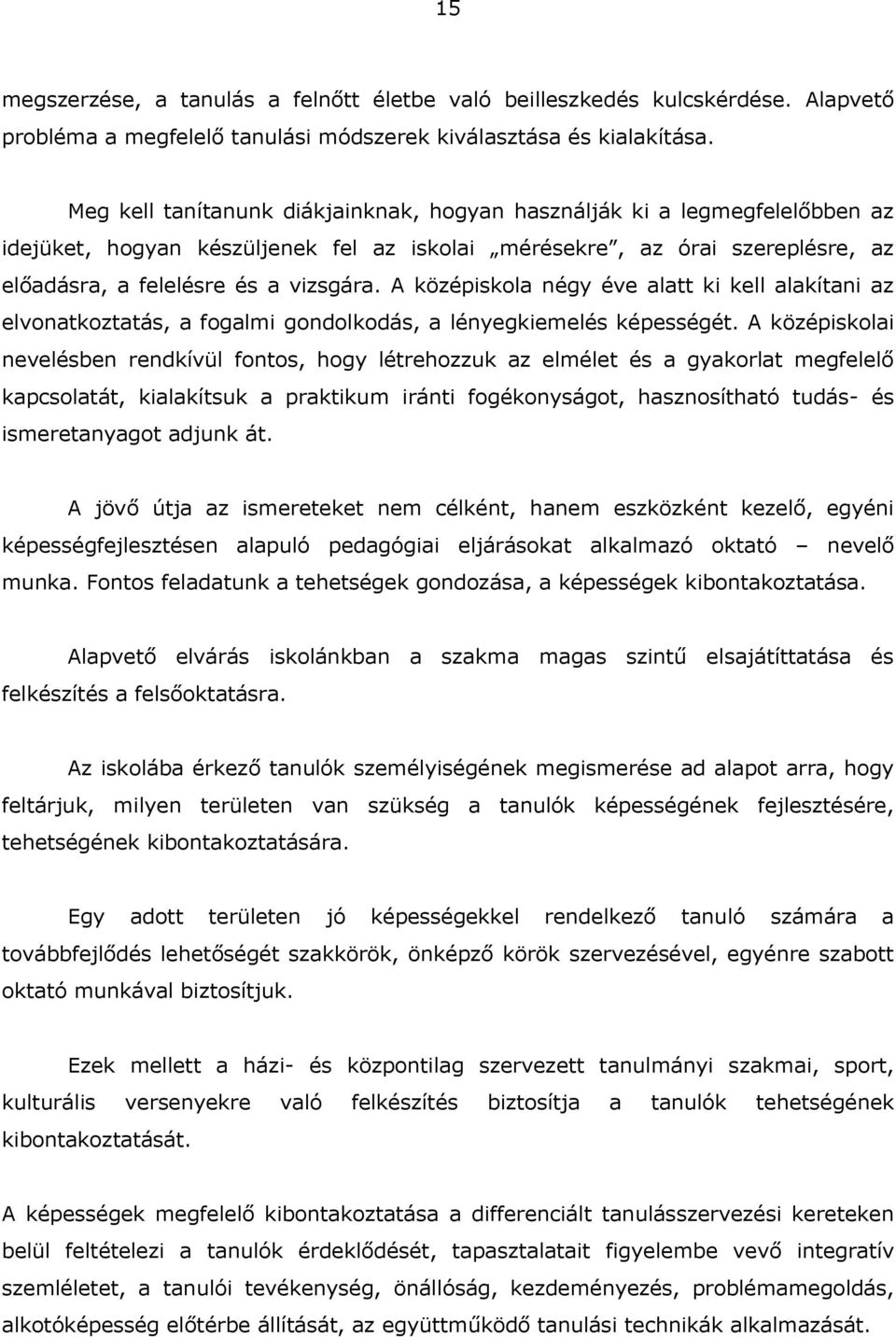 15

megszerzése, a tanulás a felnőtt életbe való beilleszkedés kulcskérdése. Alapvető probléma a megfelelő tanulási módszerek kiválasztása és kialakítása.

Meg kell tanítanunk diákjainknak, hogyan használják ki a legmegfelelőbben az idejüket, hogyan készüljenek fel az iskolai „mérésekre”, az órai szereplésre, az előadásra, a felelésre és a vizsgára. A középiskola négy éve alatt ki kell alakítani az elvonatkoztatás, a fogalmi gondolkodás, a lényegkiemelés képességét. A középiskolai nevelésben rendkívül fontos, hogy létrehozzuk az elmélet és a gyakorlat megfelelő kapcsolatát, kialakítsuk a praktikum iránti fogékonyságot, hasznosítható tudás- és ismeretanyagot adjunk át.

A jövő útja az ismereteket nem célként, hanem eszközként kezelő, egyéni képességfejlesztésen alapuló pedagógiai eljárásokat alkalmazó oktató – nevelő munka. Fontos feladatunk a tehetségek gondozása, a képességek kibontakoztatása.

Alapvető elvárás iskolánkban a szakma magas szintű elsajátíttatása és felkészítés a felsőoktatásra.

Az iskolába érkező tanulók személyiségének megismerése ad alapot arra, hogy feltárjuk, milyen területen van szükség a tanulók képességének fejlesztésére, tehetségének kibontakoztatására.

Egy adott területen jó képességekkel rendelkező tanuló számára a továbbfejlődés lehetőségét szakkörök, önképző körök szervezésével, egyénre szabott oktató munkával biztosítjuk.

Ezek mellett a házi- és központilag szervezett tanulmányi szakmai, sport, kulturális versenyekre való felkészítés biztosítja a tanulók tehetségének kibontakoztatását.

A képességek megfelelő kibontakoztatása a differenciált tanulásszervezési kereteken belül feltételezi a tanulók érdeklődését, tapasztalatait figyelembe vevő integratív szemléletet, a tanulói tevékenység, önállóság, kezdeményezés, problémamegoldás, alkotóképesség előtérbe állítását, az együttműködő tanulási technikák alkalmazását.